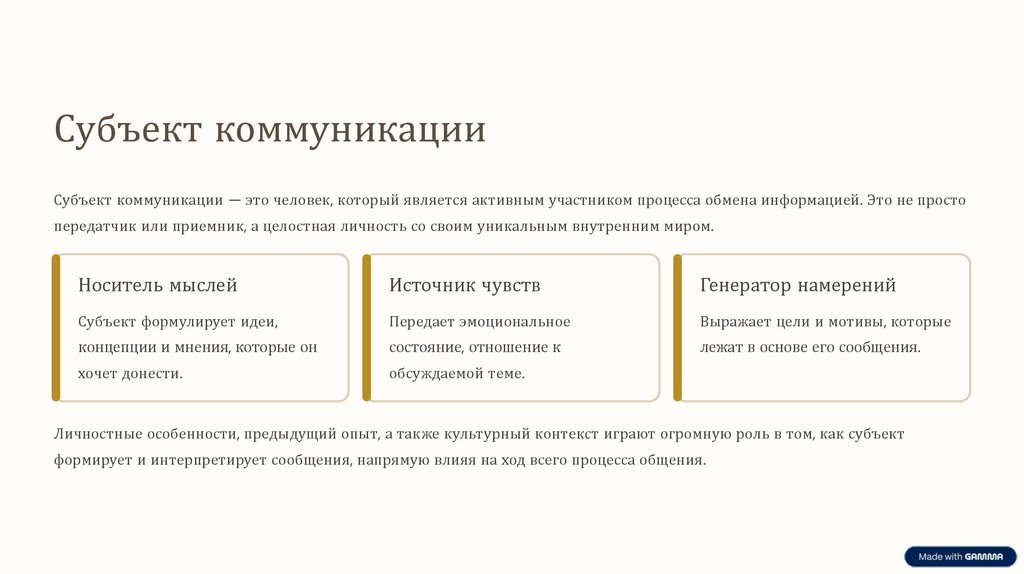 Субъект коммуникации

Субъект коммуникации — это человек, который является активным участником процесса обмена информацией. Это не просто передатчик или приемник, а целостная личность со своим уникальным внутренним миром.

Носитель мыслей

Субъект формулирует идеи, концепции и мнения, которые он хочет донести.

Источник чувств

Передает эмоциональное состояние, отношение к обсуждаемой теме.

Генератор намерений

Выражает цели и мотивы, которые лежат в основе его сообщения.

Личностные особенности, предыдущий опыт, а также культурный контекст играют огромную роль в том, как субъект формирует и интерпретирует сообщения, напрямую влияя на ход всего процесса общения.

Made with GAMMA